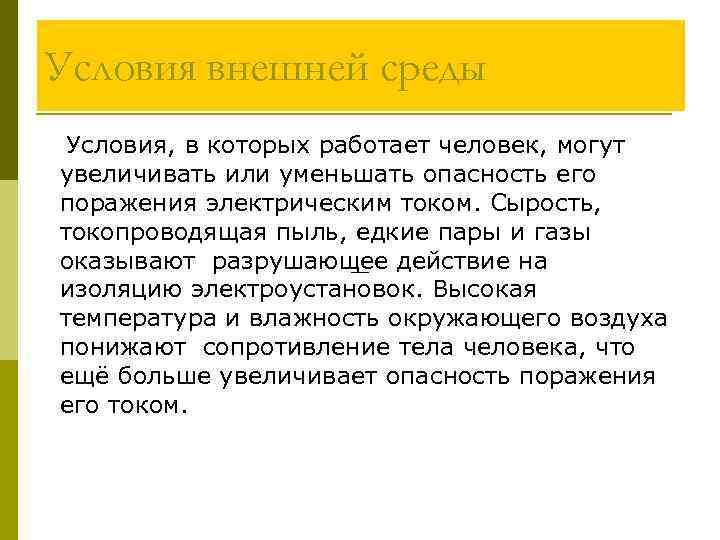 Условия внешней среды

Условия, в которых работает человек, могут увеличивать или уменьшать опасность его поражения электрическим током. Сырость, токопроводящая пыль, едкие пары и газы оказывают разрушающее действие на изоляцию электроустановок. Высокая температура и влажность окружающего воздуха понижают сопротивление тела человека, что ещё больше увеличивает опасность поражения его током.